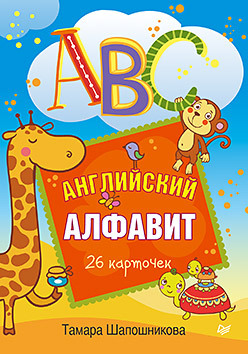 ABC

АНГЛИЙСКИЙ
АЛФАВИТ

26 карточек

Тамара Шапошникова